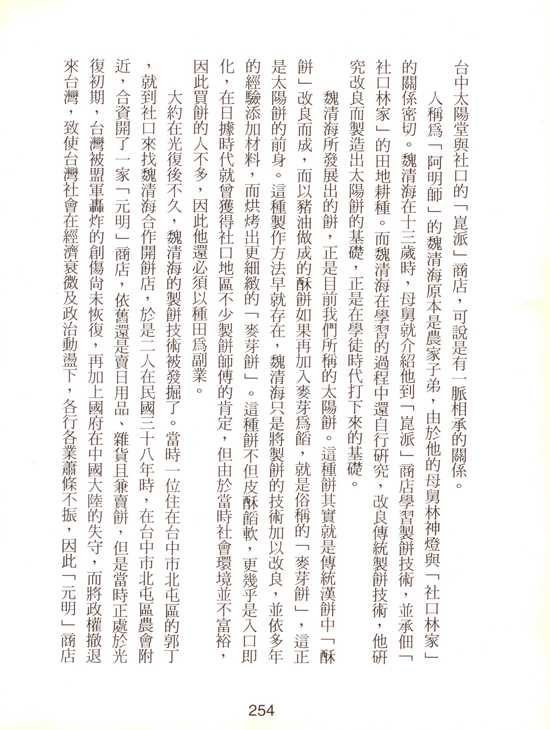 台中太陽堂與社口的「崑派」商店，可說是有一脈相承的關係。

人稱爲「阿明師」的魏清海原本是農家子弟，由於他的母舅林神燈與「社口林家」的關係密切。魏清海在十三歲時，母舅就介紹他到「崑派」商店學習製餅技術，並承佃「社口林家」的田地耕種。而魏清海在學習的過程中還自行研究，改良傳統製餅技術，他研究改良而製造出太陽餅的基礎，正是在學徒時代打下來的基礎。

魏清海所發展出的餅，正是目前我們所稱的太陽餅。這種餅其實就是傳統漢餅中「酥餅」改良而成，而以豬油做成的酥餅如果再加入麥芽爲餡，就是俗稱的「麥芽餅」，這正是太陽餅的前身。這種製作方法早就存在，魏清海只是將製餅的技術加以改良，並依多年的經驗添加材料，而烘烤出更細緻的「麥芽餅」。這種餅不但皮酥餡軟，更幾乎是入口即化，在日據時代就曾獲得社口地區不少製餅師傅的肯定，但由於當時社會環境並不富裕，因此買餅的人不多，因此他還必須以種田爲副業。

大約在光復後不久，魏清海的製餅技術被發掘了。當時一位住在台中市北屯區的郭丁，就到社口來找魏清海合作開餅店，於是二人在民國三十八年時，在台中市北屯區農會附近，合資開了一家「元明」商店，依舊還是賣日用品、雜貨且兼賣餅，但是當時正處於光復初期，台灣被盟軍轟炸的創傷尚未恢復，再加上國府在中國大陸的失守，而將政權撤退來台灣，致使台灣社會在經濟衰微及政治動盪下，各行各業蕭條不振，因此「元明」商店

254